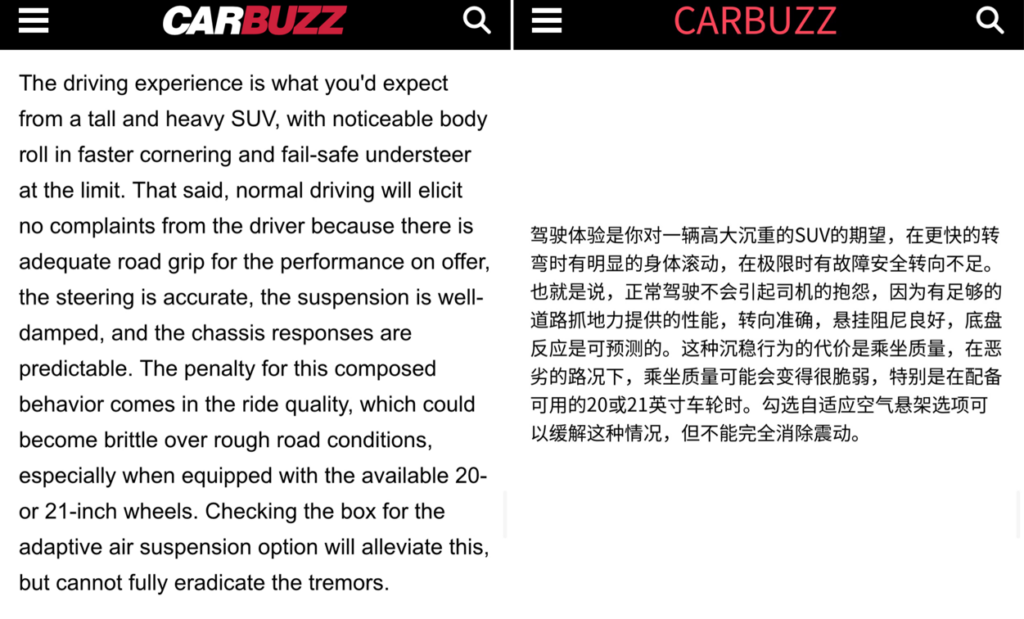 CARBUZZ

The driving experience is what you'd expect from a tall and heavy SUV, with noticeable body roll in faster cornering and fail-safe understeer at the limit. That said, normal driving will elicit no complaints from the driver because there is adequate road grip for the performance on offer, the steering is accurate, the suspension is well-damped, and the chassis responses are predictable. The penalty for this composed behavior comes in the ride quality, which could become brittle over rough road conditions, especially when equipped with the available 20- or 21-inch wheels. Checking the box for the adaptive air suspension option will alleviate this, but cannot fully eradicate the tremors.

CARBUZZ

驾驶体验是你对一辆高大沉重的SUV的期望，在更快的转弯时有明显的身体滚动，在极限时有故障安全转向不足。也就是说，正常驾驶不会引起司机的抱怨，因为有足够的道路抓地力提供的性能，转向准确，悬挂阻尼良好，底盘反应是可预测的。这种沉稳行为的代价是乘坐质量，在恶劣的路况下，乘坐质量可能会变得很脆弱，特别是在配备可用的20或21英寸车轮时。勾选自适应空气悬架选项可以缓解这种情况，但不能完全消除震动。